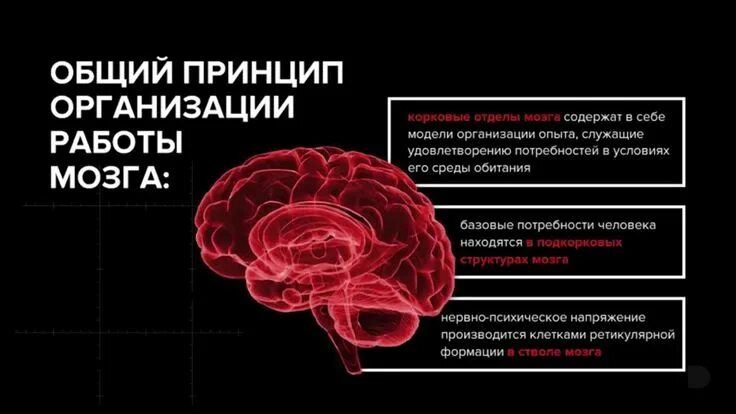 ОБЩИЙ ПРИНЦИП ОРГАНИЗАЦИИ РАБОТЫ МОЗГА:

корковые отделы мозга содержат в себе модели организации опыта, служащие удовлетворению потребностей в условиях его среды обитания

базовые потребности человека находятся в подкорковых структурах мозга

нервно-психическое напряжение производится клетками ретикулярной формации в стволе мозга